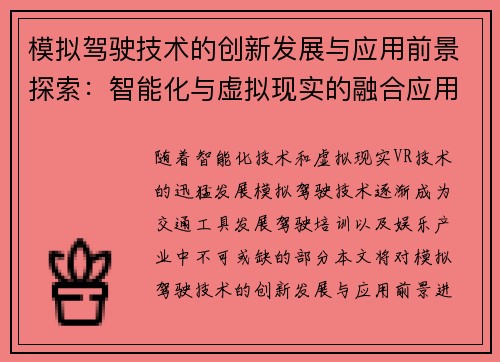 模拟驾驶技术的创新发展与应用前景探索：智能化与虚拟现实的融合应用

随着智能化技术和虚拟现实VR技术的迅猛发展模拟驾驶技术逐渐成为交通工具发展驾驶培训以及娱乐产业中不可或缺的部分本文将对模拟驾驶技术的创新发展与应用前景进